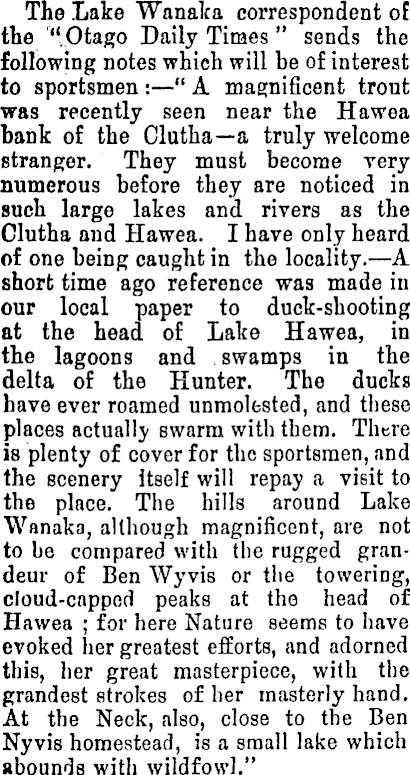 The Lake Wanaka correspondent of the "Otago Daily Times" sends the following notes which will be of interest to sportsmen:—"A magnificent trout was recently seen near the Hawea bank of the Clutha—a truly welcome stranger. They must become very numerous before they are noticed in such large lakes and rivers as the Clutha and Hawea. I have only heard of one being caught in the locality.—A short time ago reference was made in our local paper to duck-shooting at the head of Lake Hawea, in the lagoons and swamps in the delta of the Hunter. The ducks have ever roamed unmolested, and these places actually swarm with them. There is plenty of cover for the sportsmen, and the scenery itself will repay a visit to the place. The hills around Lake Wanaka, although magnificent, are not to be compared with the rugged grandeur of Ben Wyvis or the towering, cloud-capped peaks at the head of Hawea; for here Nature seems to have evoked her greatest efforts, and adorned this, her great masterpiece, with the grandest strokes of her masterly hand. At the Neck, also, close to the Ben Nyvis homestead, is a small lake which abounds with wildfowl."